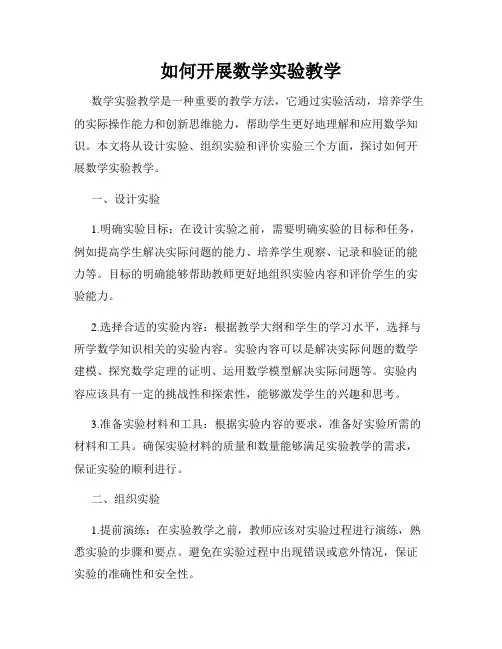 如何开展数学实验教学

数学实验教学是一种重要的教学方法，它通过实验活动，培养学生的实际操作能力和创新思维能力，帮助学生更好地理解和应用数学知识。本文将从设计实验、组织实验和评价实验三个方面，探讨如何开展数学实验教学。

一、设计实验

1.明确实验目标：在设计实验之前，需要明确实验的目标和任务，例如提高学生解决实际问题的能力、培养学生观察、记录和验证的能力等。目标的明确能够帮助教师更好地组织实验内容和评价学生的实验能力。

2.选择合适的实验内容：根据教学大纲和学生的学习水平，选择与所学数学知识相关的实验内容。实验内容可以是解决实际问题的数学建模、探究数学定理的证明、运用数学模型解决实际问题等。实验内容应该具有一定的挑战性和探索性，能够激发学生的兴趣和思考。

3.准备实验材料和工具：根据实验内容的要求，准备好实验所需的材料和工具。确保实验材料的质量和数量能够满足实验教学的需求，保证实验的顺利进行。

二、组织实验

1.提前演练：在实验教学之前，教师应该对实验过程进行演练，熟悉实验的步骤和要点。避免在实验过程中出现错误或意外情况，保证实验的准确性和安全性。